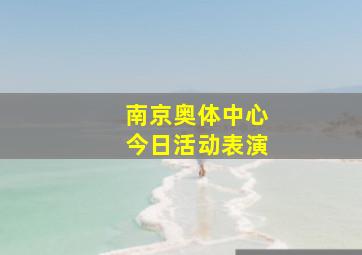 南京奥体中心
今日活动表演